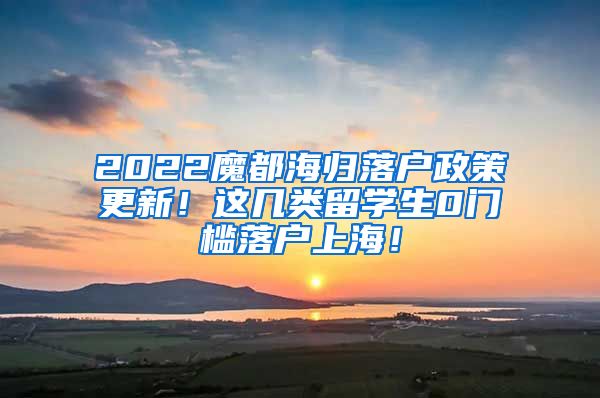 2022魔都海归落户政策更新！这几类留学生0门槛落户上海！